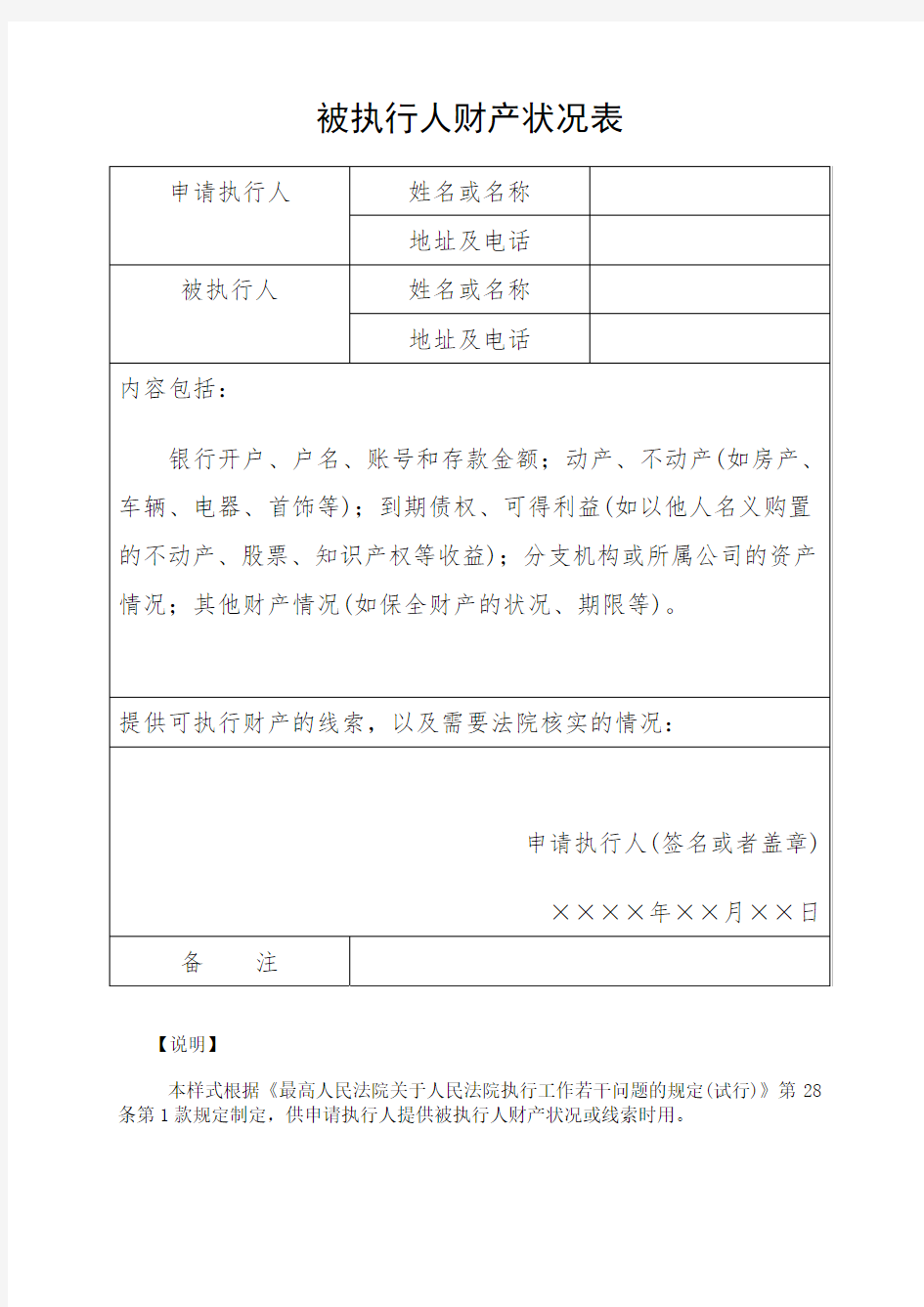 被执行人财产状况表

| 申请执行人 | 姓名或名称 | |
|---|---|---|
| | 地址及电话 | |
| 被执行人 | 姓名或名称 | |
| | 地址及电话 | |

内容包括：

银行开户、户名、账号和存款金额；动产、不动产(如房产、车辆、电器、首饰等)；到期债权、可得利益(如以他人名义购置的不动产、股票、知识产权等收益)；分支机构或所属公司的资产情况；其他财产情况(如保全财产的状况、期限等)。

提供可执行财产的线索，以及需要法院核实的情况：

申请执行人(签名或者盖章)

××××年××月××日

| 备　　注 | |
|---|---|

【说明】

本样式根据《最高人民法院关于人民法院执行工作若干问题的规定(试行)》第28条第1款规定制定，供申请执行人提供被执行人财产状况或线索时用。